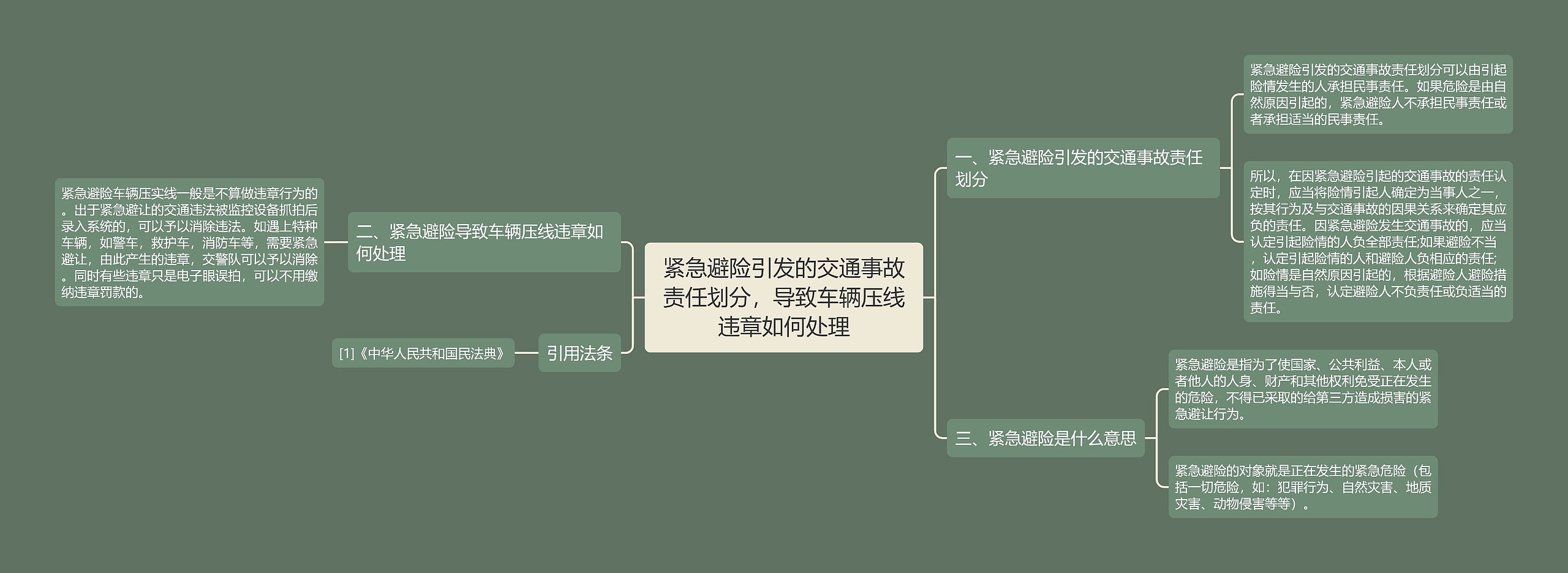 紧急避险引发的交通事故责任划分，导致车辆压线违章如何处理

一、紧急避险引发的交通事故责任划分

紧急避险引发的交通事故责任划分可以由引起险情发生的人承担民事责任。如果危险是由自然原因引起的，紧急避险人不承担民事责任或者承担适当的民事责任。

所以，在因紧急避险引起的交通事故的责任认定时，应当将险情引起人确定为当事人之一，按其行为及与交通事故的因果关系来确定其应负的责任。因紧急避险发生交通事故的，应当认定引起险情的人负全部责任;如果避险不当，认定引起险情的人和避险人负相应的责任;如险情是自然原因引起的，根据避险人避险措施得当与否，认定避险人不负责任或负适当的责任。

三、紧急避险是什么意思

紧急避险是指为了使国家、公共利益、本人或者他人的人身、财产和其他权利免受正在发生的危险，不得已采取的给第三方造成损害的紧急避让行为。

紧急避险的对象就是正在发生的紧急危险（包括一切危险，如：犯罪行为、自然灾害、地质灾害、动物侵害等等）。

二、紧急避险导致车辆压线违章如何处理

紧急避险车辆压实线一般是不算做违章行为的。出于紧急避让的交通违法被监控设备抓拍后录入系统的，可以予以消除违法。如遇上特种车辆，如警车，救护车，消防车等，需要紧急避让，由此产生的违章，交警队可以予以消除。同时有些违章只是电子眼误拍，可以不用缴纳违章罚款的。

引用法条

[1]《中华人民共和国民法典》